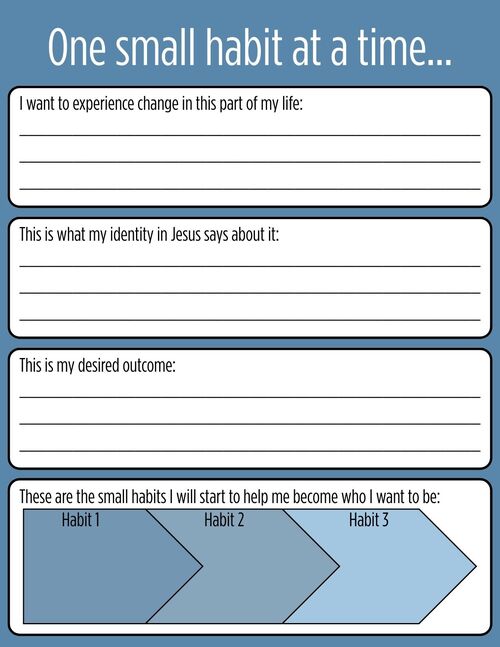 One small habit at a time...

I want to experience change in this part of my life:

This is what my identity in Jesus says about it:

This is my desired outcome:

These are the small habits I will start to help me become who I want to be:

Habit 1

Habit 2

Habit 3